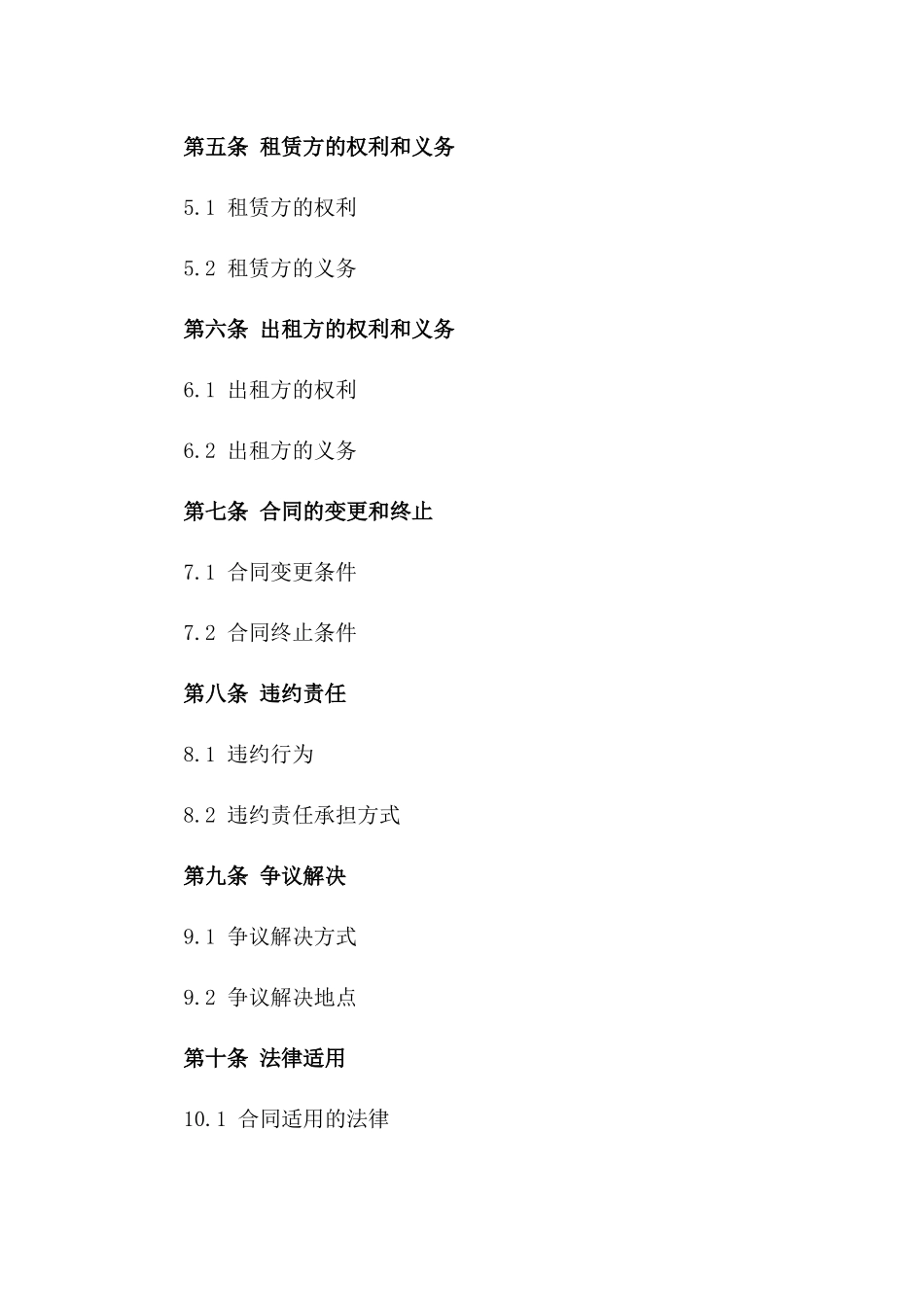 第五条 租赁方的权利和义务

5.1 租赁方的权利

5.2 租赁方的义务

第六条 出租方的权利和义务

6.1 出租方的权利

6.2 出租方的义务

第七条 合同的变更和终止

7.1 合同变更条件

7.2 合同终止条件

第八条 违约责任

8.1 违约行为

8.2 违约责任承担方式

第九条 争议解决

9.1 争议解决方式

9.2 争议解决地点

第十条 法律适用

10.1 合同适用的法律